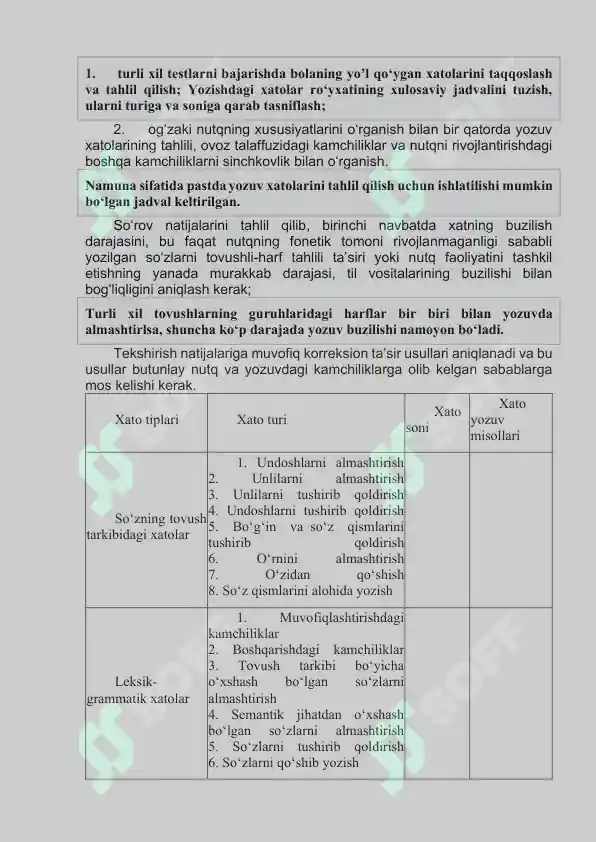 1. turli xil testlarni bajarishda bolaning yo'l qo'ygan xatolarini taqqoslash va tahlil qilish; Yozishdagi xatolar ro'yxatining xulosaviy jadvalini tuzish, ularni turiga va soniga qarab tasniflash;

2. og'zaki nutqning xususiyatlarini o'rganish bilan bir qatorda yozuv xatolarining tahlili, ovoz talaffuzidagi kamchiliklar va nutqni rivojlantirishdagi boshqa kamchiliklarni sinchkovlik bilan o'rganish.

Namuna sifatida pastda yozuv xatolarini tahlil qilish uchun ishlatilishi mumkin bo'lgan jadval keltirilgan.

So'rov natijalarini tahlil qilib, birinchi navbatda xatning buzilish darajasini, bu faqat nutqning fonetik tomoni rivojlanmaganligi sababli yozilgan so'zlarni tovushli-harf tahlili ta'siri yoki nutq faoliyatini tashkil etishning yanada murakkab darajasi, til vositalarining buzilishi bilan bog'liqligini aniqlash kerak;

Turli xil tovushlarning guruhlaridagi harflar bir biri bilan yozuvda almashtirlsa, shuncha ko'p darajada yozuv buzilishi namoyon bo'ladi.

Tekshirish natijalariga muvofiq korreksion ta'sir usullari aniqlanadi va bu usullar butunlay nutq va yozuvdagi kamchiliklarga olib kelgan sabablarga mos kelishi kerak.

| Xato tiplari | Xato turi | Xato soni | Xato yozuv misollari |
|---|---|---|---|
| So'zning tovush tarkibidagi xatolar | 1. Undoshlarni almashtirish 2. Unlilarni almashtirish 3. Unlilarni tushirib qoldirish 4. Undoshlarni tushirib qoldirish 5. Bo'g'in va so'z qismlarini tushirib qoldirish 6. O'rnini almashtirish 7. O'zidan qo'shish 8. So'z qismlarini alohida yozish | | |
| Leksik-grammatik xatolar | 1. Muvofiqlashtirishdagi kamchiliklar 2. Boshqarishdagi kamchiliklar 3. Tovush tarkibi bo'yicha o'xshash bo'lgan so'zlarni almashtirish 4. Semantik jihatdan o'xshash bo'lgan so'zlarni almashtirish 5. So'zlarni tushirib qoldirish 6. So'zlarni qo'shib yozish | | |

SOFF